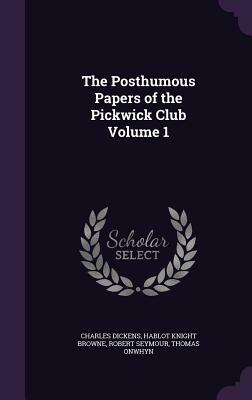 The Posthumous Papers of the Pickwick Club Volume 1

Scholar SELECT

CHARLES DICKENS, HABLOT KNIGHT BROWNE, ROBERT SEYMOUR, THOMAS ONWHYN